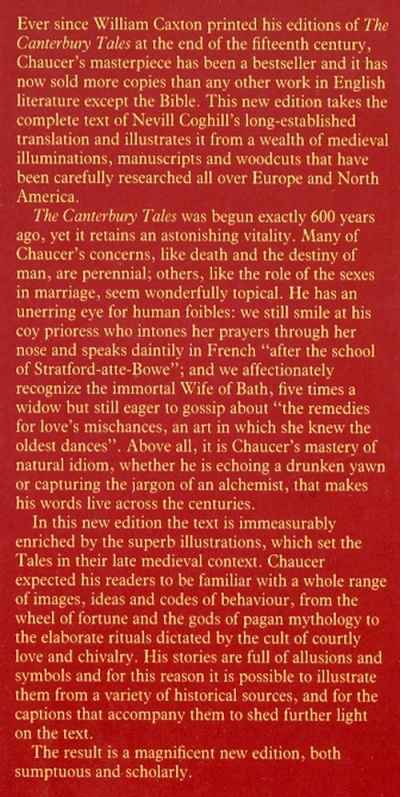 Ever since William Caxton printed his editions of The Canterbury Tales at the end of the fifteenth century, Chaucer's masterpiece has been a bestseller and it has now sold more copies than any other work in English literature except the Bible. This new edition takes the complete text of Nevill Coghill's long-established translation and illustrates it from a wealth of medieval illuminations, manuscripts and woodcuts that have been carefully researched all over Europe and North America.

The Canterbury Tales was begun exactly 600 years ago, yet it retains an astonishing vitality. Many of Chaucer's concerns, like death and the destiny of man, are perennial; others, like the role of the sexes in marriage, seem wonderfully topical. He has an unerring eye for human foibles: we still smile at his coy prioress who intones her prayers through her nose and speaks daintily in French "after the school of Stratford-atte-Bowe"; and we affectionately recognize the immortal Wife of Bath, five times a widow but still eager to gossip about "the remedies for love's mischances, an art in which she knew the oldest dances". Above all, it is Chaucer's mastery of natural idiom, whether he is echoing a drunken yawn or capturing the jargon of an alchemist, that makes his words live across the centuries.

In this new edition the text is immeasurably enriched by the superb illustrations, which set the Tales in their late medieval context. Chaucer expected his readers to be familiar with a whole range of images, ideas and codes of behaviour, from the wheel of fortune and the gods of pagan mythology to the elaborate rituals dictated by the cult of courtly love and chivalry. His stories are full of allusions and symbols and for this reason it is possible to illustrate them from a variety of historical sources, and for the captions that accompany them to shed further light on the text.

The result is a magnificent new edition, both sumptuous and scholarly.